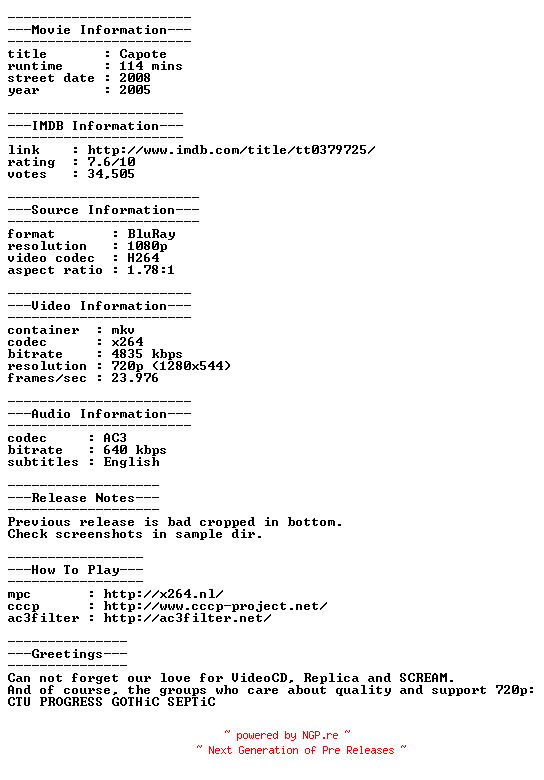 -----------------------
---Movie Information---
-----------------------
title       : Capote
runtime     : 114 mins
street date : 2008
year        : 2005

----------------------
---IMDB Information---
----------------------
link    : http://www.imdb.com/title/tt0379725/
rating  : 7.6/10
votes   : 34,505

------------------------
---Source Information---
------------------------
format       : BluRay
resolution   : 1080p
video codec  : H264
aspect ratio : 1.78:1

-----------------------
---Video Information---
-----------------------
container  : mkv
codec      : x264
bitrate    : 4835 kbps
resolution : 720p (1280x544)
frames/sec : 23.976

-----------------------
---Audio Information---
-----------------------
codec     : AC3
bitrate   : 640 kbps
subtitles : English

-------------------
---Release Notes---
-------------------
Previous release is bad cropped in bottom.
Check screenshots in sample dir.

-----------------
---How To Play---
-----------------
mpc       : http://x264.nl/
cccp      : http://www.cccp-project.net/
ac3filter : http://ac3filter.net/

---------------
---Greetings---
---------------
Can not forget our love for VideoCD, Replica and SCREAM.
And of course, the groups who care about quality and support 720p:
CTU PROGRESS GOTHiC SEPTiC

~ powered by NGP.re ~
~ Next Generation of Pre Releases ~